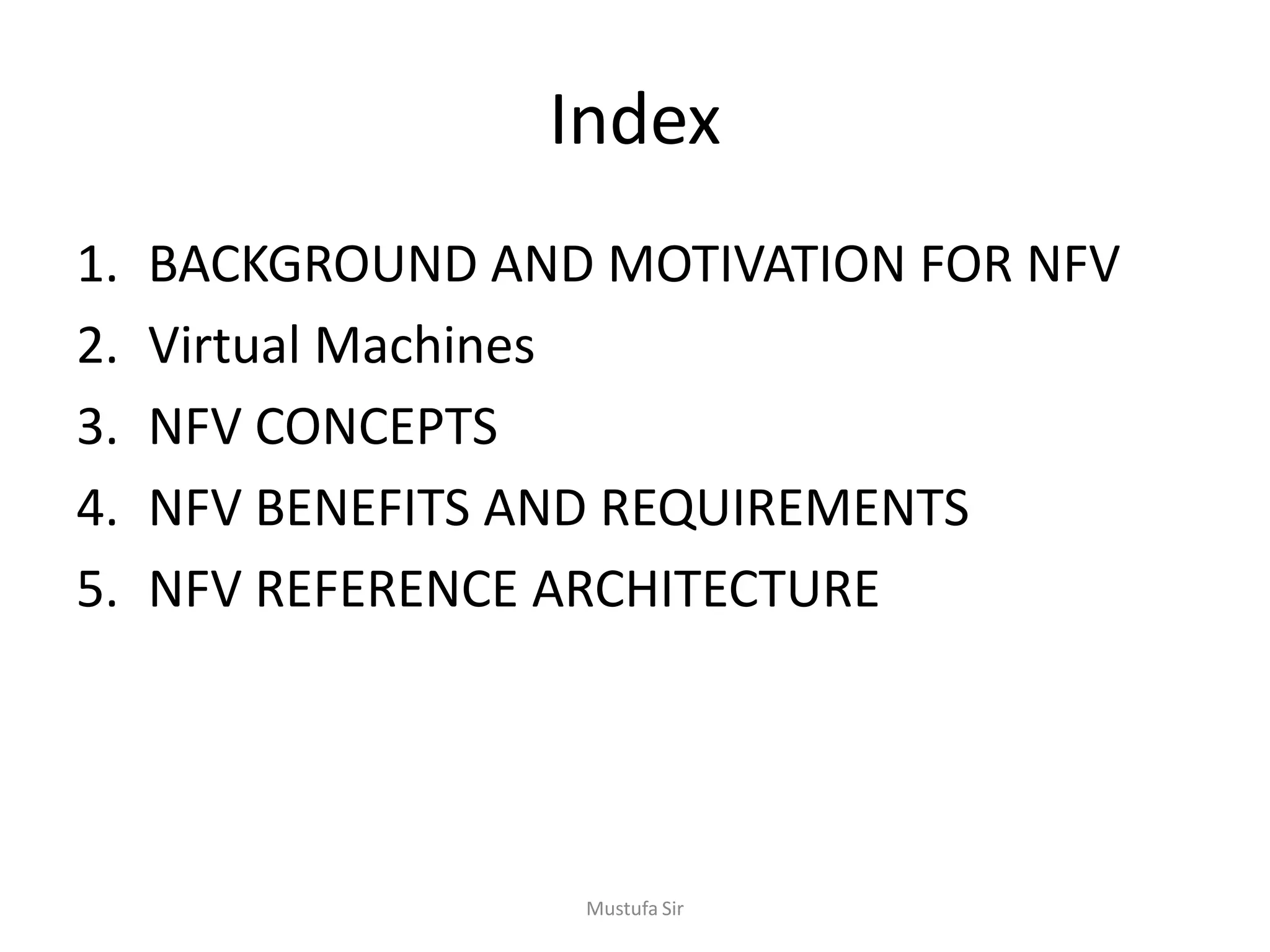 Index

1. BACKGROUND AND MOTIVATION FOR NFV
2. Virtual Machines
3. NFV CONCEPTS
4. NFV BENEFITS AND REQUIREMENTS
5. NFV REFERENCE ARCHITECTURE

Mustufa Sir